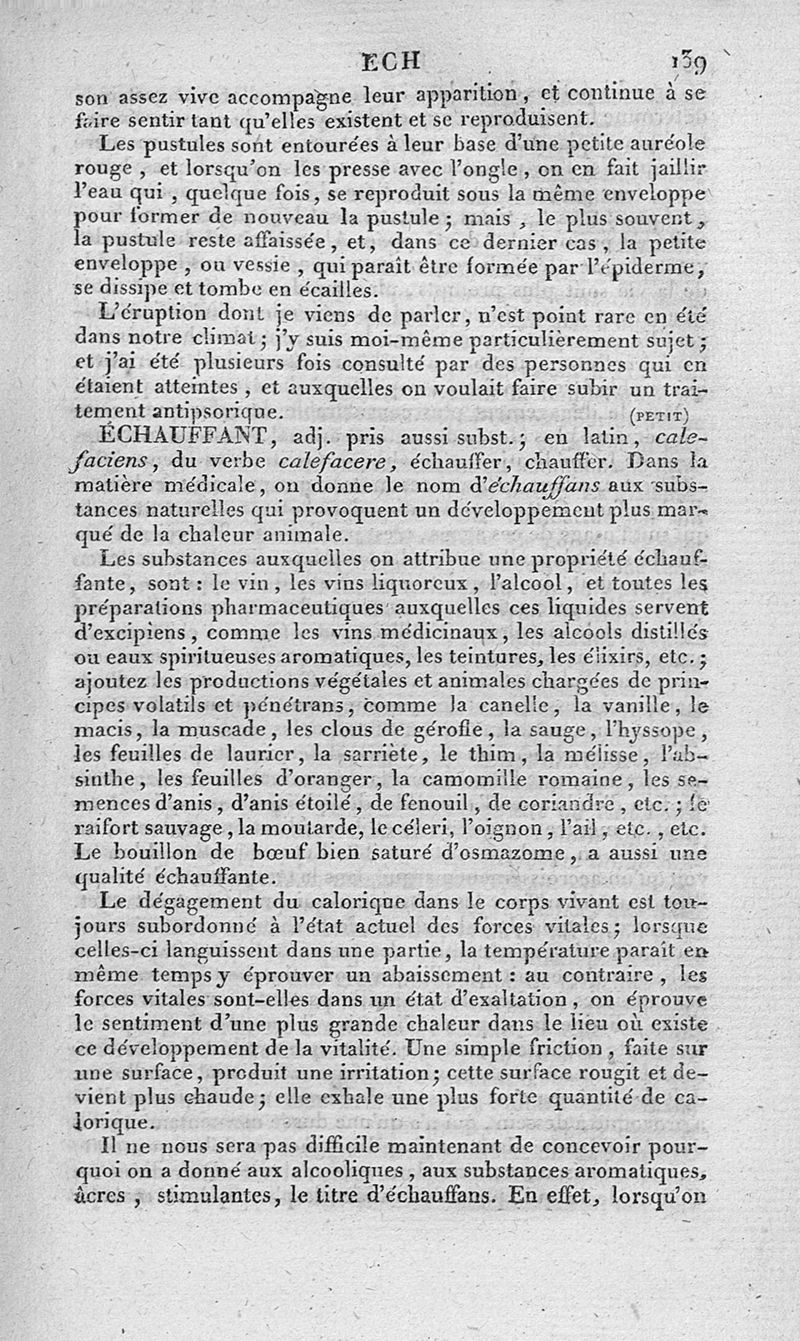 ECH 139

son assez vive accompagne leur apparition, et continue à se faire sentir tant qu'elles existent et se reproduisent.

Les pustules sont entourées à leur base d'une petite auréole rouge, et lorsqu'on les presse avec l'ongle, on en fait jaillir l'eau qui, quelque fois, se reproduit sous la même enveloppe pour former de nouveau la pustule; mais, le plus souvent, la pustule reste affaissée, et, dans ce dernier cas, la petite enveloppe, ou vessie, qui paraît être formée par l'épiderme, se dissipe et tombe en écailles.

L'éruption dont je viens de parler, n'est point rare en été dans notre climat; j'y suis moi-même particulièrement sujet; et j'ai été plusieurs fois consulté par des personnes qui en étaient atteintes, et auxquelles on voulait faire subir un traitement antipsorique. (PETIT)

ÉCHAUFFANT, adj. pris aussi subst.; en latin, calefaciens, du verbe calefacere, échauffer, chauffer. Dans la matière médicale, on donne le nom d'échauffans aux substances naturelles qui provoquent un développement plus marqué de la chaleur animale.

Les substances auxquelles on attribue une propriété échauffante, sont: le vin, les vins liquoreux, l'alcool, et toutes les préparations pharmaceutiques auxquelles ces liquides servent d'excipiens, comme les vins médicinaux, les alcools distillés ou eaux spiritueuses aromatiques, les teintures, les élixirs, etc.; ajoutez les productions végétales et animales chargées de principes volatils et pénétrans, comme la canelle, la vanille, le macis, la muscade, les clous de gérofle, la sauge, l'hyssope, les feuilles de laurier, la sarriète, le thim, la mélisse, l'absinthe, les feuilles d'oranger, la camomille romaine, les semences d'anis, d'anis étoilé, de fenouil, de coriandre, etc.; le raifort sauvage, la moutarde, le céleri, l'oignon, l'ail, etc., etc. Le bouillon de bœuf bien saturé d'osmazome, a aussi une qualité échauffante.

Le dégagement du calorique dans le corps vivant est toujours subordonné à l'état actuel des forces vitales; lorsque celles-ci languissent dans une partie, la température paraît en même temps y éprouver un abaissement: au contraire, les forces vitales sont-elles dans un état d'exaltation, on éprouve le sentiment d'une plus grande chaleur dans le lieu où existe ce développement de la vitalité. Une simple friction, faite sur une surface, produit une irritation; cette surface rougit et devient plus chaude; elle exhale une plus forte quantité de calorique.

Il ne nous sera pas difficile maintenant de concevoir pourquoi on a donné aux alcooliques, aux substances aromatiques, âcres, stimulantes, le titre d'échauffans. En effet, lorsqu'on